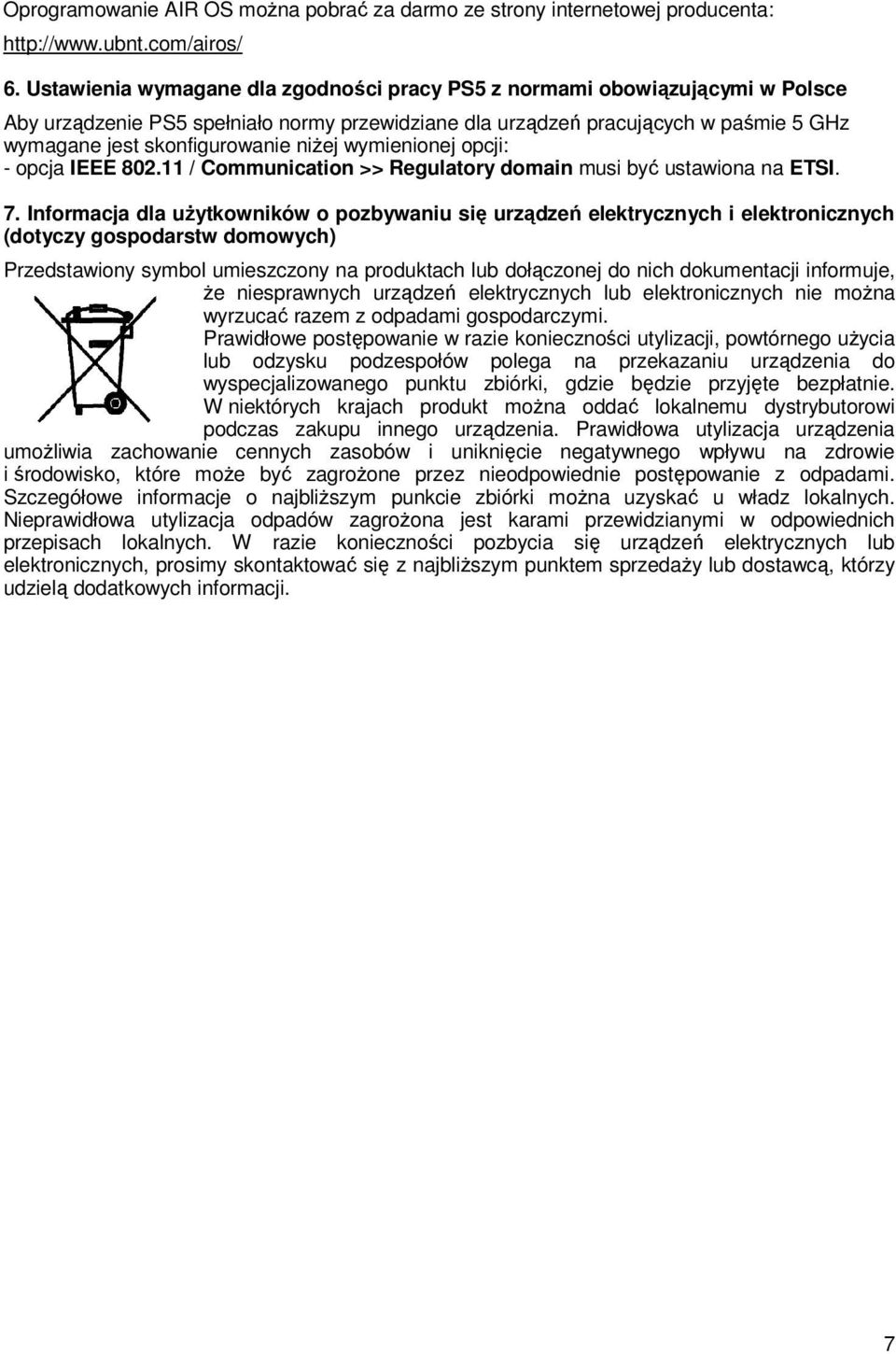 Oprogramowanie AIR OS można pobrać za darmo ze strony internetowej producenta: http://www.ubnt.com/airos/

6. Ustawienia wymagane dla zgodności pracy PS5 z normami obowiązującymi w Polsce

Aby urządzenie PS5 spełniało normy przewidziane dla urządzeń pracujących w paśmie 5 GHz wymagane jest skonfigurowanie niżej wymienionej opcji:
- opcja IEEE 802.11 / Communication >> Regulatory domain musi być ustawiona na ETSI.

7. Informacja dla użytkowników o pozbywaniu się urządzeń elektrycznych i elektronicznych (dotyczy gospodarstw domowych)

Przedstawiony symbol umieszczony na produktach lub dołączonej do nich dokumentacji informuje, że niesprawnych urządzeń elektrycznych lub elektronicznych nie można wyrzucać razem z odpadami gospodarczymi.
Prawidłowe postępowanie w razie konieczności utylizacji, powtórnego użycia lub odzysku podzespołów polega na przekazaniu urządzenia do wyspecjalizowanego punktu zbiórki, gdzie będzie przyjęte bezpłatnie. W niektórych krajach produkt można oddać lokalnemu dystrybutorowi podczas zakupu innego urządzenia. Prawidłowa utylizacja urządzenia umożliwia zachowanie cennych zasobów i uniknięcie negatywnego wpływu na zdrowie i środowisko, które może być zagrożone przez nieodpowiednie postępowanie z odpadami. Szczegółowe informacje o najbliższym punkcie zbiórki można uzyskać u władz lokalnych. Nieprawidłowa utylizacja odpadów zagrożona jest karami przewidzianymi w odpowiednich przepisach lokalnych. W razie konieczności pozbycia się urządzeń elektrycznych lub elektronicznych, prosimy skontaktować się z najbliższym punktem sprzedaży lub dostawcą, którzy udzielą dodatkowych informacji.

7